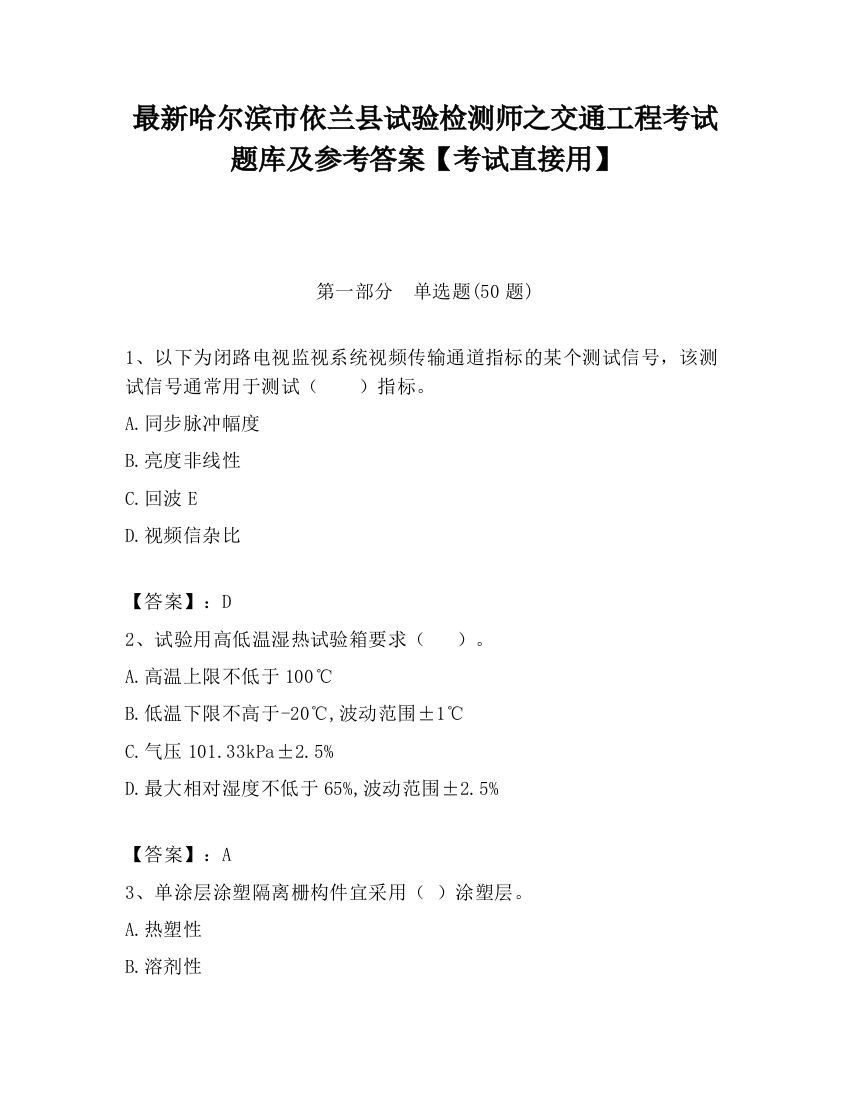 最新哈尔滨市依兰县试验检测师之交通工程考试题库及参考答案【考试直接用】

第一部分　单选题(50 题)

1、以下为闭路电视监视系统视频传输通道指标的某个测试信号，该测试信号通常用于测试（　　）指标。

A.同步脉冲幅度

B.亮度非线性

C.回波 E

D.视频信杂比

【答案】：D

2、试验用高低温湿热试验箱要求（　　）。

A.高温上限不低于 100℃

B.低温下限不高于-20℃,波动范围±1℃

C.气压 101.33kPa±2.5%

D.最大相对湿度不低于 65%,波动范围±2.5%

【答案】：A

3、单涂层涂塑隔离栅构件宜采用（ ）涂塑层。

A.热塑性

B.溶剂性